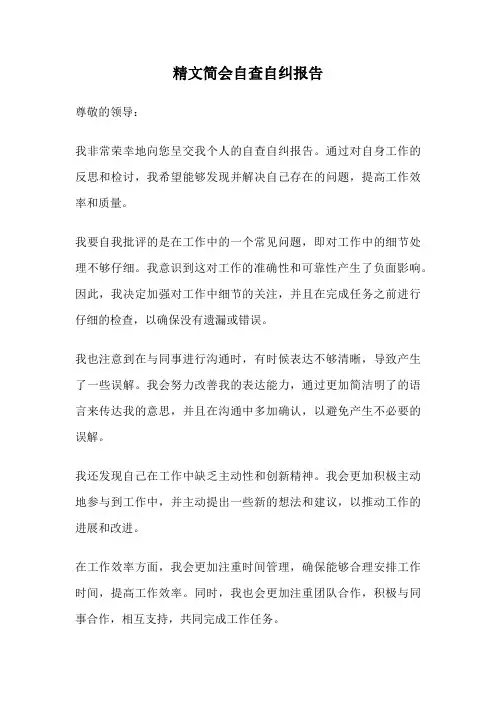 精文简会自查自纠报告

尊敬的领导：

我非常荣幸地向您呈交我个人的自查自纠报告。通过对自身工作的反思和检讨，我希望能够发现并解决自己存在的问题，提高工作效率和质量。

我要自我批评的是在工作中的一个常见问题，即对工作中的细节处理不够仔细。我意识到这对工作的准确性和可靠性产生了负面影响。因此，我决定加强对工作中细节的关注，并且在完成任务之前进行仔细的检查，以确保没有遗漏或错误。

我也注意到在与同事进行沟通时，有时候表达不够清晰，导致产生了一些误解。我会努力改善我的表达能力，通过更加简洁明了的语言来传达我的意思，并且在沟通中多加确认，以避免产生不必要的误解。

我还发现自己在工作中缺乏主动性和创新精神。我会更加积极主动地参与到工作中，并主动提出一些新的想法和建议，以推动工作的进展和改进。

在工作效率方面，我会更加注重时间管理，确保能够合理安排工作时间，提高工作效率。同时，我也会更加注重团队合作，积极与同事合作，相互支持，共同完成工作任务。